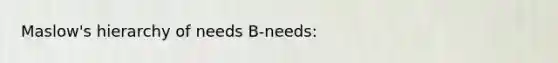 Maslow's hierarchy of needs B-needs: